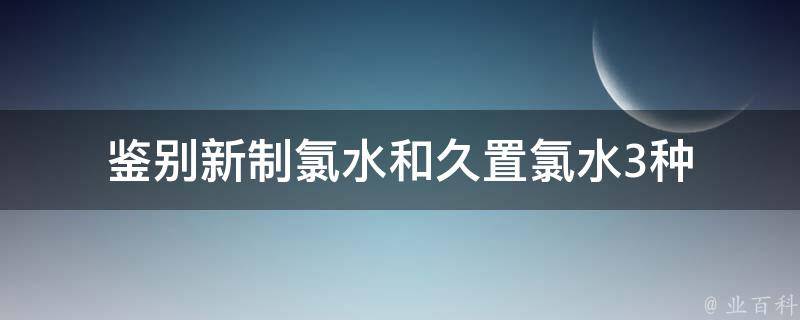 鉴别新制氯水和久置氯水3种

@ 业百科